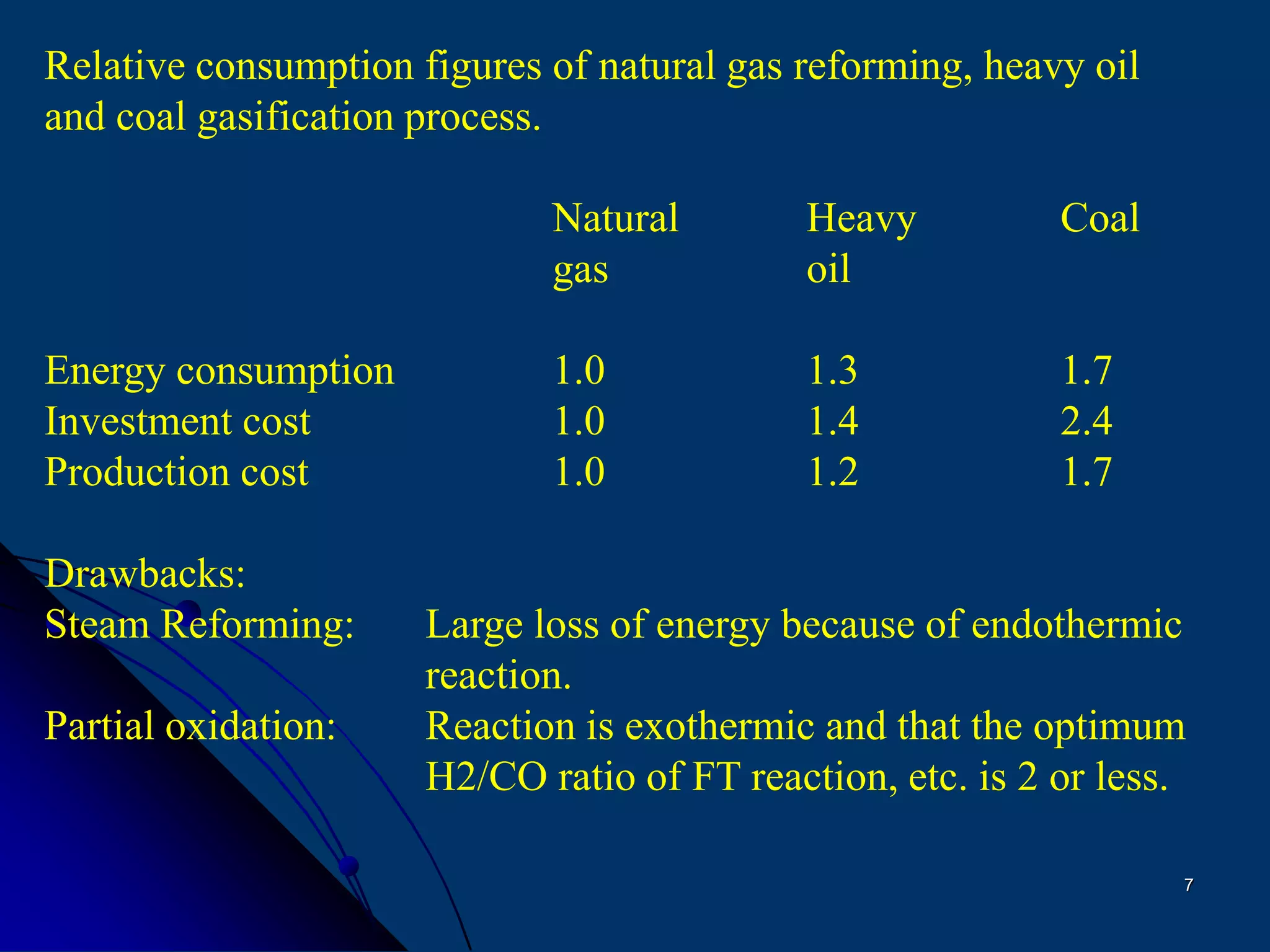 Relative consumption figures of natural gas reforming, heavy oil and coal gasification process.

| | Natural gas | Heavy oil | Coal |
|---|---|---|---|
| Energy consumption | 1.0 | 1.3 | 1.7 |
| Investment cost | 1.0 | 1.4 | 2.4 |
| Production cost | 1.0 | 1.2 | 1.7 |

Drawbacks:
Steam Reforming: Large loss of energy because of endothermic reaction.
Partial oxidation: Reaction is exothermic and that the optimum H2/CO ratio of FT reaction, etc. is 2 or less.

7